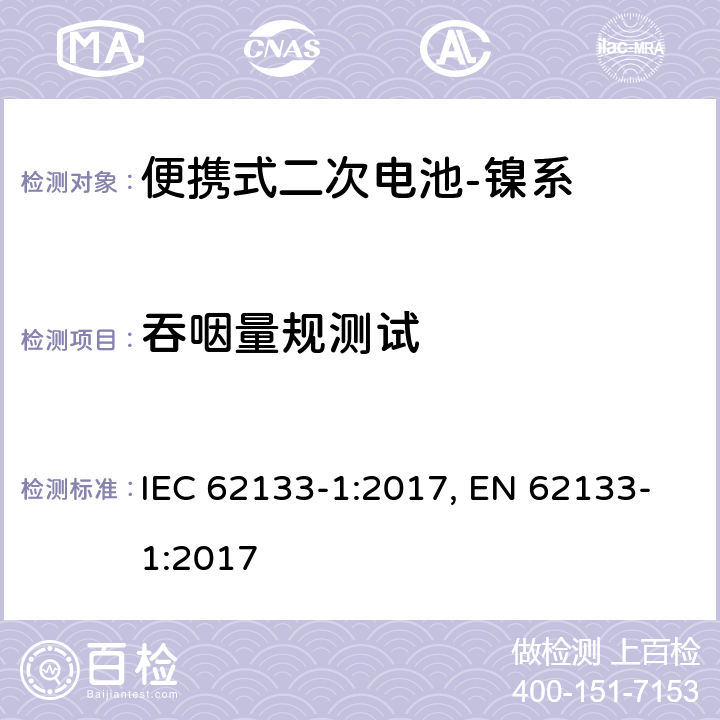 MA CNAS ilac-MRA

检测对象： 便携式二次电池-镍系

检测项目： 吞咽量规测试

检测标准： IEC 62133-1:2017, EN 62133-1:2017

百检
Baijiantest.com

做检测 上百检
400-151-7153